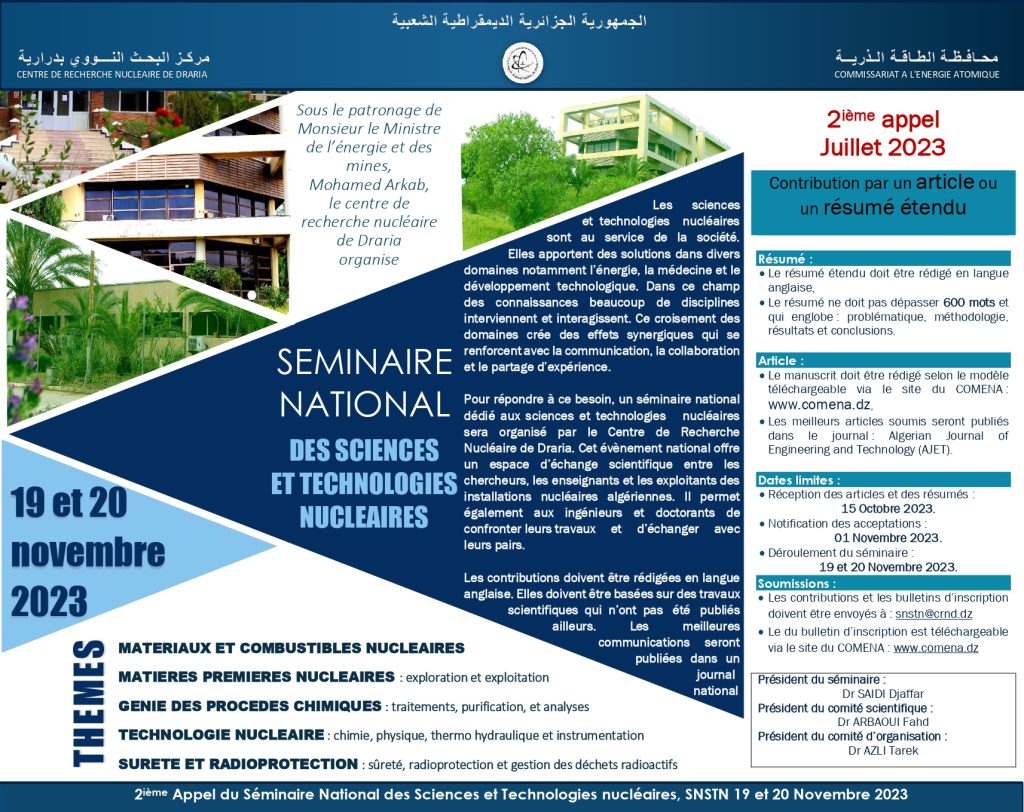 الجمهورية الجزائرية الديمقراطية الشعبية

مركز البحث النووي بدرارية
CENTRE DE RECHERCHE NUCLEAIRE DE DRARIA

محافظة الطاقة الذرية
COMMISSARIAT A L'ENERGIE ATOMIQUE

Sous le patronage de Monsieur le Ministre de l'énergie et des mines, Mohamed Arkab, le centre de recherche nucléaire de Draria organise

SEMINAIRE NATIONAL
DES SCIENCES ET TECHNOLOGIES NUCLEAIRES

19 et 20 novembre 2023

Les sciences et technologies nucléaires sont au service de la société. Elles apportent des solutions dans divers domaines notamment l'énergie, la médecine et le développement technologique. Dans ce champ des connaissances beaucoup de disciplines interviennent et interagissent. Ce croisement des domaines crée des effets synergiques qui se renforcent avec la communication, la collaboration et le partage d'expérience.

Pour répondre à ce besoin, un séminaire national dédié aux sciences et technologies nucléaires sera organisé par le Centre de Recherche Nucléaire de Draria. Cet évènement national offre un espace d'échange scientifique entre les chercheurs, les enseignants et les exploitants des installations nucléaires algériennes. Il permet également aux ingénieurs et doctorants de confronter leurs travaux et d'échanger avec leurs pairs.

Les contributions doivent être rédigées en langue anglaise. Elles doivent être basées sur des travaux scientifiques qui n'ont pas été publiés ailleurs. Les meilleures communications seront publiées dans un journal national

2ième appel
Juillet 2023

Contribution par un article ou un résumé étendu

Résumé :
• Le résumé étendu doit être rédigé en langue anglaise.
• Le résumé ne doit pas dépasser 600 mots et qui englobe : problématique, méthodologie, résultats et conclusions.

Article :
• Le manuscrit doit être rédigé selon le modèle téléchargeable via le site du COMENA : www.comena.dz.
• Les meilleurs articles soumis seront publiés dans le journal : Algerian Journal of Engineering and Technology (AJET).

Dates limites :
• Réception des articles et des résumés : 15 Octobre 2023.
• Notification des acceptations : 01 Novembre 2023.
• Déroulement du séminaire : 19 et 20 Novembre 2023.

Soumissions :
• Les contributions et les bulletins d'inscription doivent être envoyés à : snstn@crnd.dz
• Le du bulletin d'inscription est téléchargeable via le site du COMENA : www.comena.dz

Président du séminaire :
Dr SAIDI Djaffar
Président du comité scientifique :
Dr ARBAOUI Fahd
Président du comité d'organisation :
Dr AZLI Tarek

THEMES
MATERIAUX ET COMBUSTIBLES NUCLEAIRES
MATIERES PREMIERES NUCLEAIRES : exploration et exploitation
GENIE DES PROCEDES CHIMIQUES : traitements, purification, et analyses
TECHNOLOGIE NUCLEAIRE : chimie, physique, thermo hydraulique et instrumentation
SURETE ET RADIOPROTECTION : sûreté, radioprotection et gestion des déchets radioactifs

2ième Appel du Séminaire National des Sciences et Technologies nucléaires, SNSTN 19 et 20 Novembre 2023